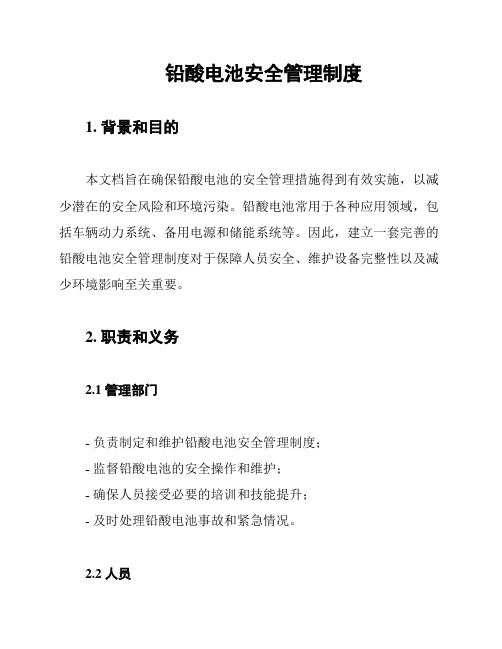 铅酸电池安全管理制度

1. 背景和目的

本文档旨在确保铅酸电池的安全管理措施得到有效实施，以减少潜在的安全风险和环境污染。铅酸电池常用于各种应用领域，包括车辆动力系统、备用电源和储能系统等。因此，建立一套完善的铅酸电池安全管理制度对于保障人员安全、维护设备完整性以及减少环境影响至关重要。

2. 职责和义务

2.1 管理部门

- 负责制定和维护铅酸电池安全管理制度；
- 监督铅酸电池的安全操作和维护；
- 确保人员接受必要的培训和技能提升；
- 及时处理铅酸电池事故和紧急情况。

2.2 人员